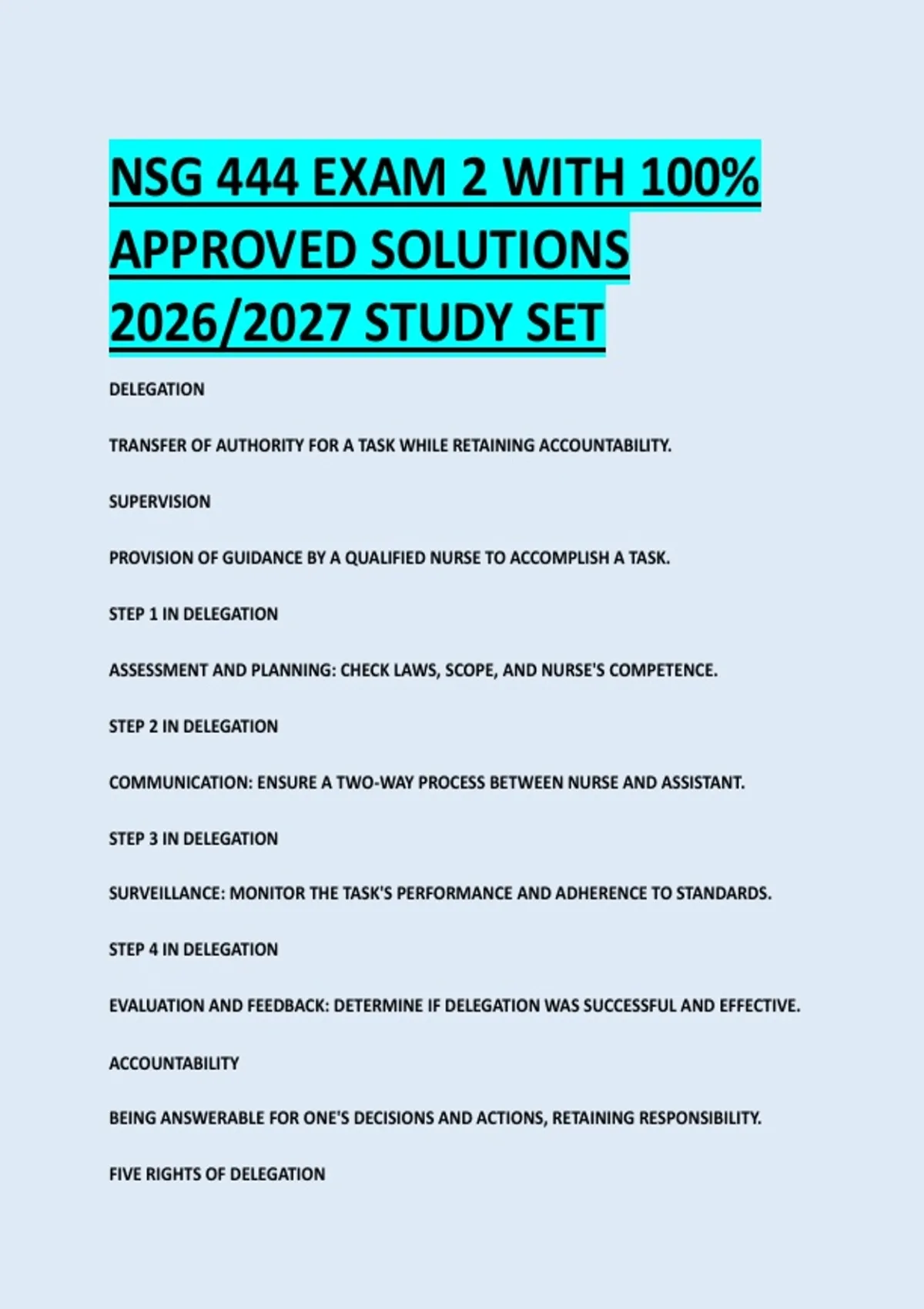 NSG 444 EXAM 2 WITH 100% APPROVED SOLUTIONS 2026/2027 STUDY SET

DELEGATION

TRANSFER OF AUTHORITY FOR A TASK WHILE RETAINING ACCOUNTABILITY.

SUPERVISION

PROVISION OF GUIDANCE BY A QUALIFIED NURSE TO ACCOMPLISH A TASK.

STEP 1 IN DELEGATION

ASSESSMENT AND PLANNING: CHECK LAWS, SCOPE, AND NURSE'S COMPETENCE.

STEP 2 IN DELEGATION

COMMUNICATION: ENSURE A TWO-WAY PROCESS BETWEEN NURSE AND ASSISTANT.

STEP 3 IN DELEGATION

SURVEILLANCE: MONITOR THE TASK'S PERFORMANCE AND ADHERENCE TO STANDARDS.

STEP 4 IN DELEGATION

EVALUATION AND FEEDBACK: DETERMINE IF DELEGATION WAS SUCCESSFUL AND EFFECTIVE.

ACCOUNTABILITY

BEING ANSWERABLE FOR ONE'S DECISIONS AND ACTIONS, RETAINING RESPONSIBILITY.

FIVE RIGHTS OF DELEGATION